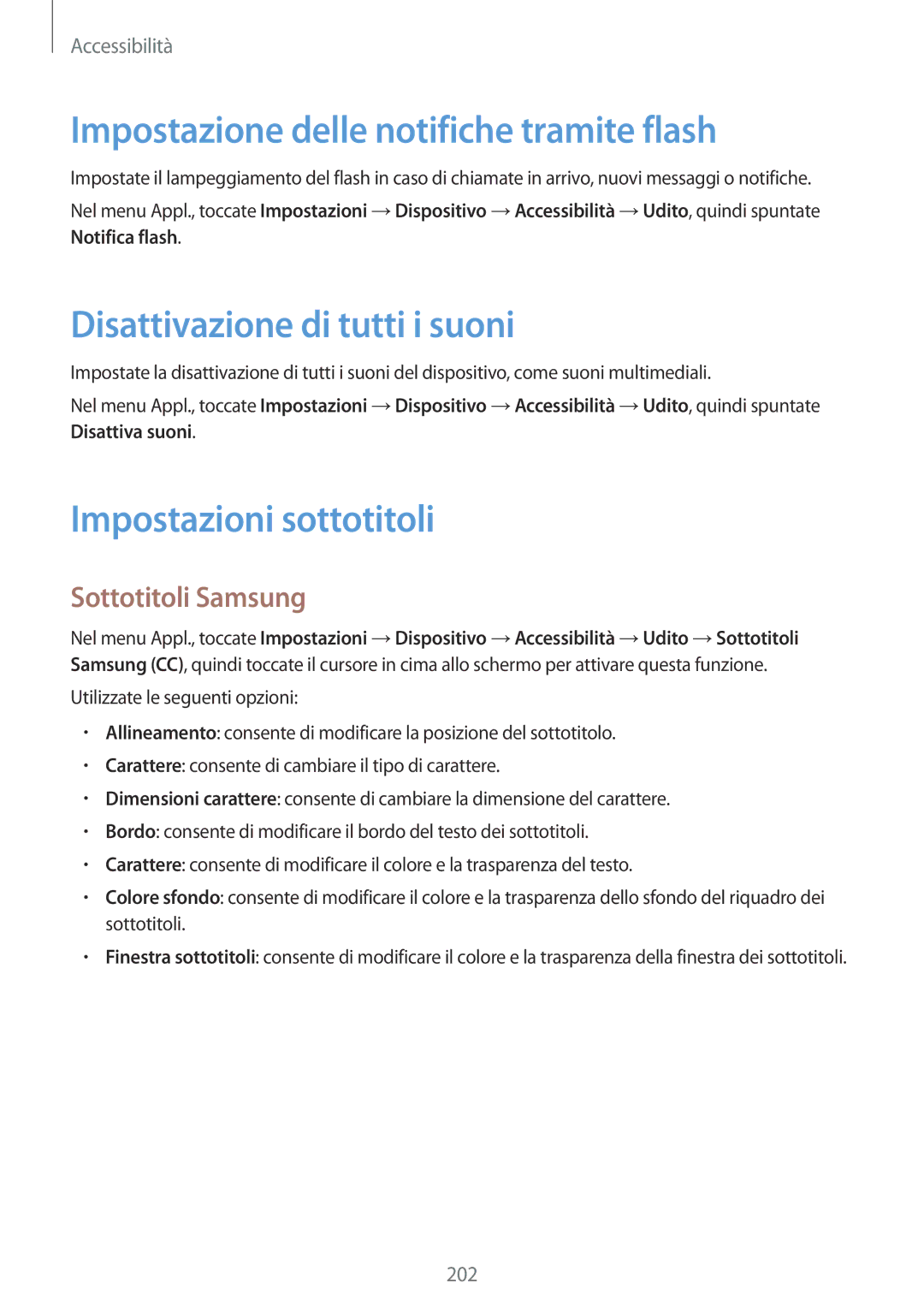 Accessibilità

Impostazione delle notifiche tramite flash

Impostate il lampeggiamento del flash in caso di chiamate in arrivo, nuovi messaggi o notifiche.

Nel menu Appl., toccate Impostazioni → Dispositivo → Accessibilità → Udito, quindi spuntate Notifica flash.

Disattivazione di tutti i suoni

Impostate la disattivazione di tutti i suoni del dispositivo, come suoni multimediali.

Nel menu Appl., toccate Impostazioni → Dispositivo → Accessibilità → Udito, quindi spuntate Disattiva suoni.

Impostazioni sottotitoli

Sottotitoli Samsung

Nel menu Appl., toccate Impostazioni → Dispositivo → Accessibilità → Udito → Sottotitoli Samsung (CC), quindi toccate il cursore in cima allo schermo per attivare questa funzione.

Utilizzate le seguenti opzioni:

• Allineamento: consente di modificare la posizione del sottotitolo.
• Carattere: consente di cambiare il tipo di carattere.
• Dimensioni carattere: consente di cambiare la dimensione del carattere.
• Bordo: consente di modificare il bordo del testo dei sottotitoli.
• Carattere: consente di modificare il colore e la trasparenza del testo.
• Colore sfondo: consente di modificare il colore e la trasparenza dello sfondo del riquadro dei sottotitoli.
• Finestra sottotitoli: consente di modificare il colore e la trasparenza della finestra dei sottotitoli.

202